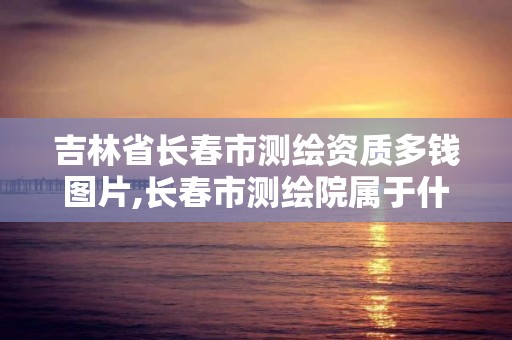 吉林省长春市测绘资质多钱图片,长春市测绘院属于什